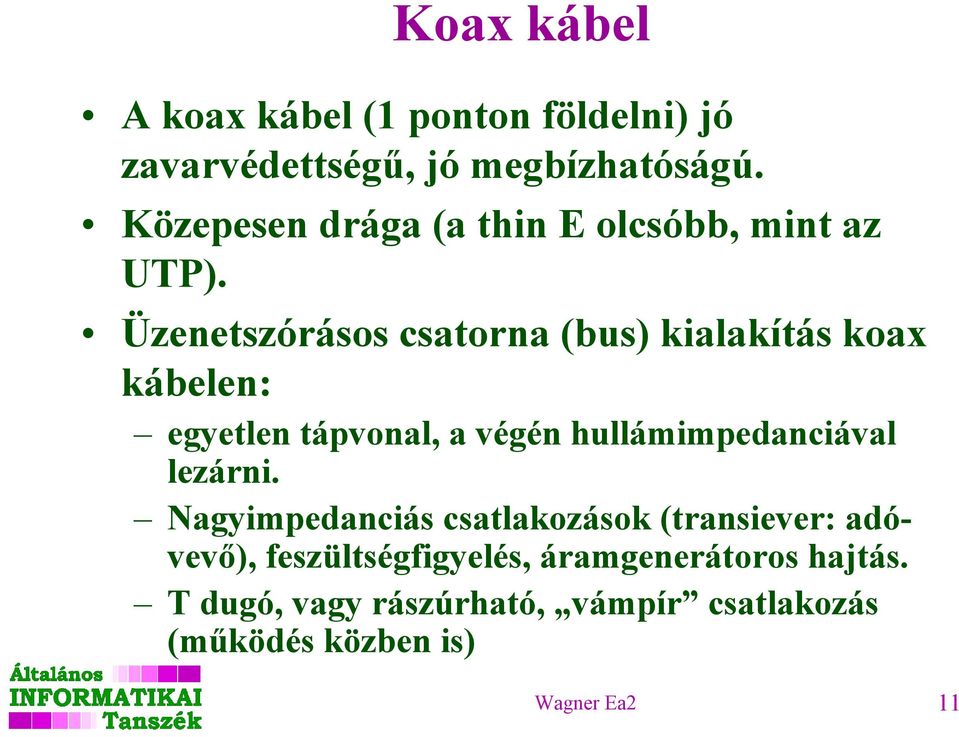 Koax kábel

• A koax kábel (1 ponton földelni) jó zavarvédettségű, jó megbízhatóságú.

• Közepesen drága (a thin E olcsóbb, mint az UTP).

• Üzenetszórásos csatorna (bus) kialakítás koax kábelen:

– egyetlen tápvonal, a végén hullámimpedanciával lezárni.

– Nagyimpedanciás csatlakozások (transiever: adó-vevő), feszültségfigyelés, áramgenerátoros hajtás.

– T dugó, vagy rászúrható, „vámpír” csatlakozás (működés közben is)

Általános INFORMATIKAI Tanszék

Wagner Ea2

11